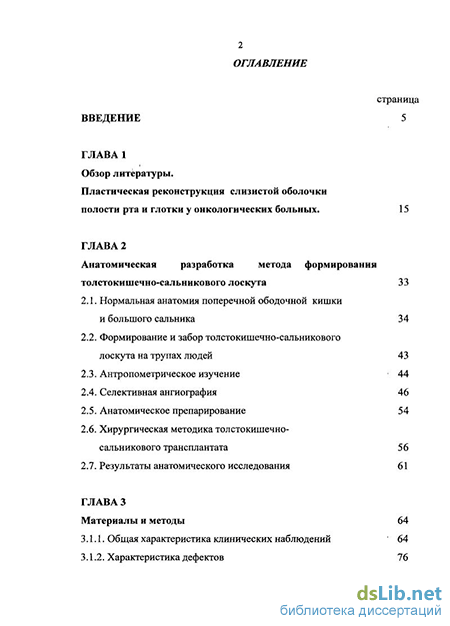 2

ОГЛАВЛЕНИЕ

страница

ВВЕДЕНИЕ 5

ГЛАВА 1

Обзор литературы.

Пластическая реконструкция слизистой оболочки полости рта и глотки у онкологических больных. 15

ГЛАВА 2

Анатомическая разработка метода формирования толстокишечно-сальникового лоскута 33

2.1. Нормальная анатомия поперечной ободочной кишки и большого сальника 34

2.2. Формирование и забор толстокишечно-сальникового лоскута на трупах людей 43

2.3. Антропометрическое изучение 44

2.4. Селективная ангиография 46

2.5. Анатомическое препарирование 54

2.6. Хирургическая методика толстокишечно-сальникового трансплантата 56

2.7. Результаты анатомического исследования 61

ГЛАВА 3

Материалы и методы 64

3.1.1. Общая характеристика клинических наблюдений 64

3.1.2. Характеристика дефектов 76

dsLib.net
библиотека диссертаций